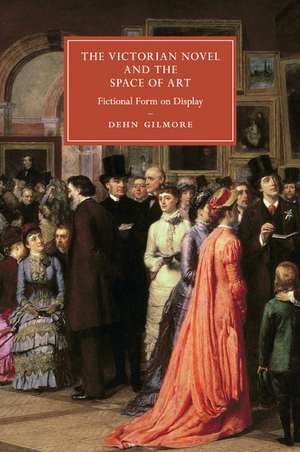 THE VICTORIAN NOVEL AND THE SPACE OF ART

Fictional Form on Display

DEHN GILMORE